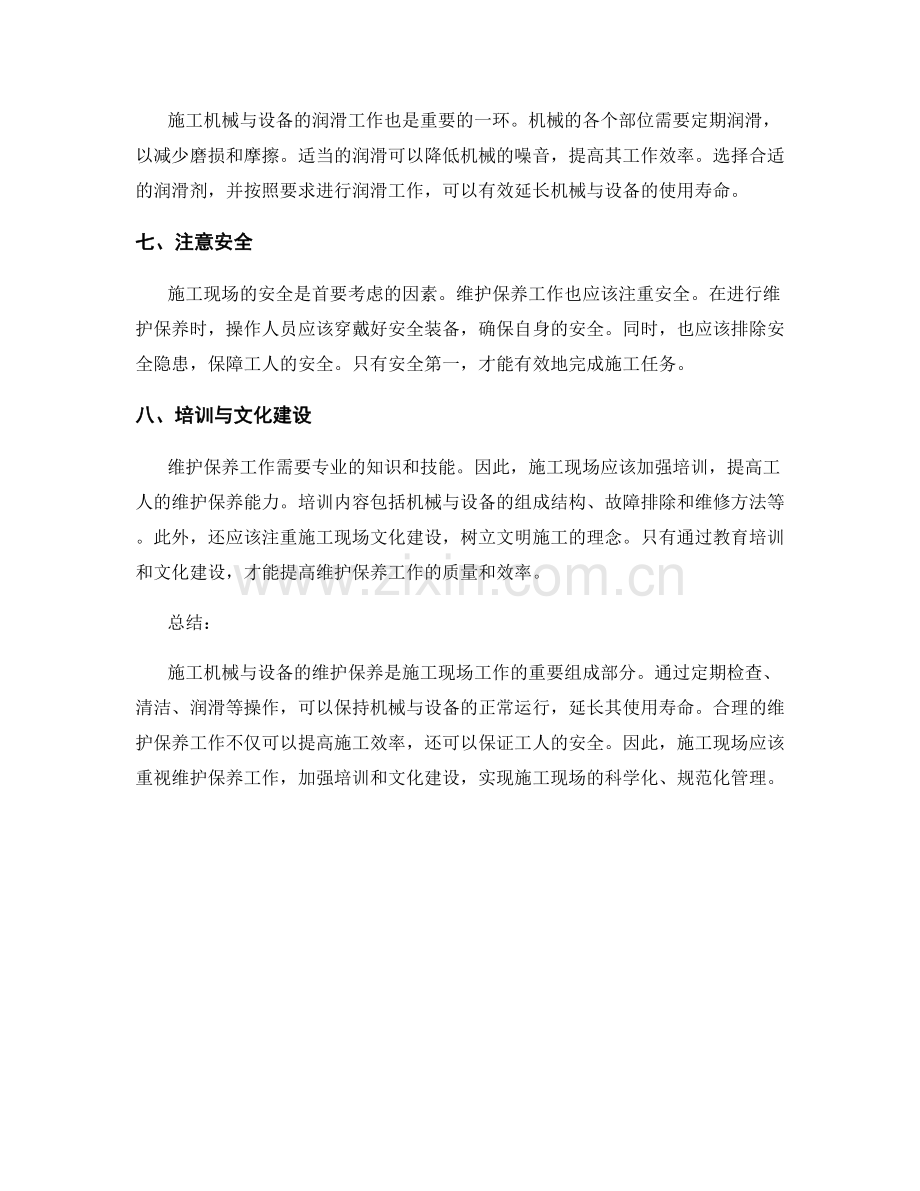 施工机械与设备的润滑工作也是重要的一环。机械的各个部位需要定期润滑，以减少磨损和摩擦。适当的润滑可以降低机械的噪音，提高其工作效率。选择合适的润滑剂，并按照要求进行润滑工作，可以有效延长机械与设备的使用寿命。

七、注意安全

施工现场的安全是首要考虑的因素。维护保养工作也应该注重安全。在进行维护保养时，操作人员应该穿戴好安全装备，确保自身的安全。同时，也应该排除安全隐患，保障工人的安全。只有安全第一，才能有效地完成施工任务。

八、培训与文化建设

维护保养工作需要专业的知识和技能。因此，施工现场应该加强培训，提高工人的维护保养能力。培训内容包括机械与设备的组成结构、故障排除和维修方法等。此外，还应该注重施工现场文化建设，树立文明施工的理念。只有通过教育培训和文化建设，才能提高维护保养工作的质量和效率。

www.zixin.com.cn

总结：

施工机械与设备的维护保养是施工现场工作的重要组成部分。通过定期检查、清洁、润滑等操作，可以保持机械与设备的正常运行，延长其使用寿命。合理的维护保养工作不仅可以提高施工效率，还可以保证工人的安全。因此，施工现场应该重视维护保养工作，加强培训和文化建设，实现施工现场的科学化、规范化管理。